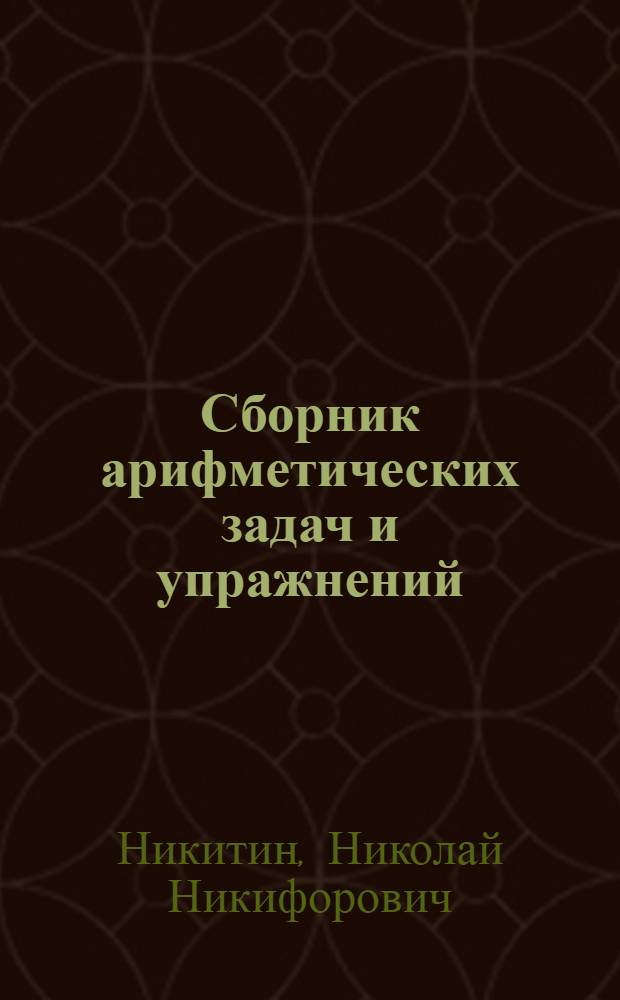 Сборник арифметических задач и упражнений

Никитин, Николай Никифорович